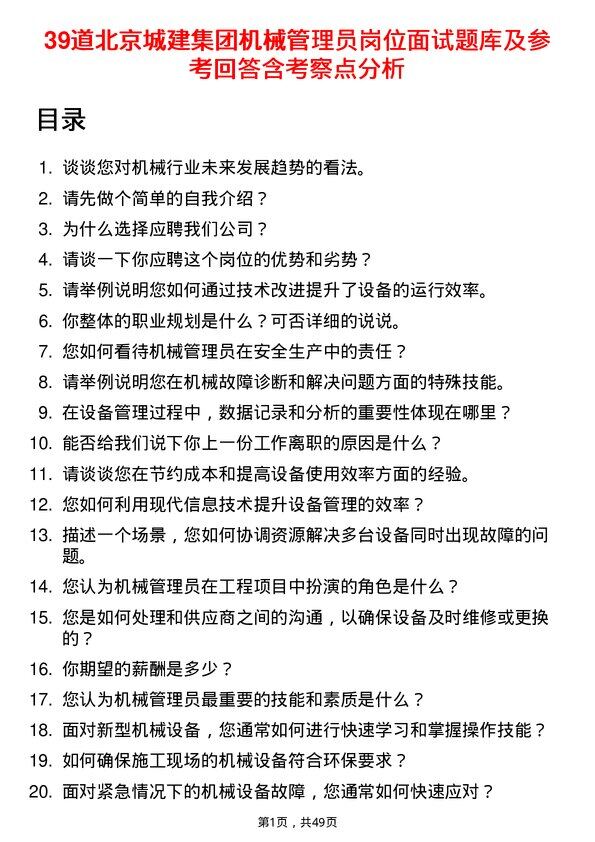 39道北京城建集团机械管理员岗位面试题库及参考回答含考察点分析

目录

1. 谈谈您对机械行业未来发展趋势的看法。
2. 请先做个简单的自我介绍？
3. 为什么选择应聘我们公司？
4. 请谈一下你应聘这个岗位的优势和劣势？
5. 请举例说明您如何通过技术改进提升了设备的运行效率。
6. 你整体的职业规划是什么？可否详细的说说。
7. 您如何看待机械管理员在安全生产中的责任？
8. 请举例说明您在机械故障诊断和解决问题方面的特殊技能。
9. 在设备管理过程中，数据记录和分析的重要性体现在哪里？
10. 能否给我们说下你上一份工作离职的原因是什么？
11. 请谈谈您在节约成本和提高设备使用效率方面的经验。
12. 您如何利用现代信息技术提升设备管理的效率？
13. 描述一个场景，您如何协调资源解决多台设备同时出现故障的问题。
14. 您认为机械管理员在工程项目中扮演的角色是什么？
15. 您是如何处理和供应商之间的沟通，以确保设备及时维修或更换的？
16. 你期望的薪酬是多少？
17. 您认为机械管理员最重要的技能和素质是什么？
18. 面对新型机械设备，您通常如何进行快速学习和掌握操作技能？
19. 如何确保施工现场的机械设备符合环保要求？
20. 面对紧急情况下的机械设备故障，您通常如何快速应对？

第1页，共49页